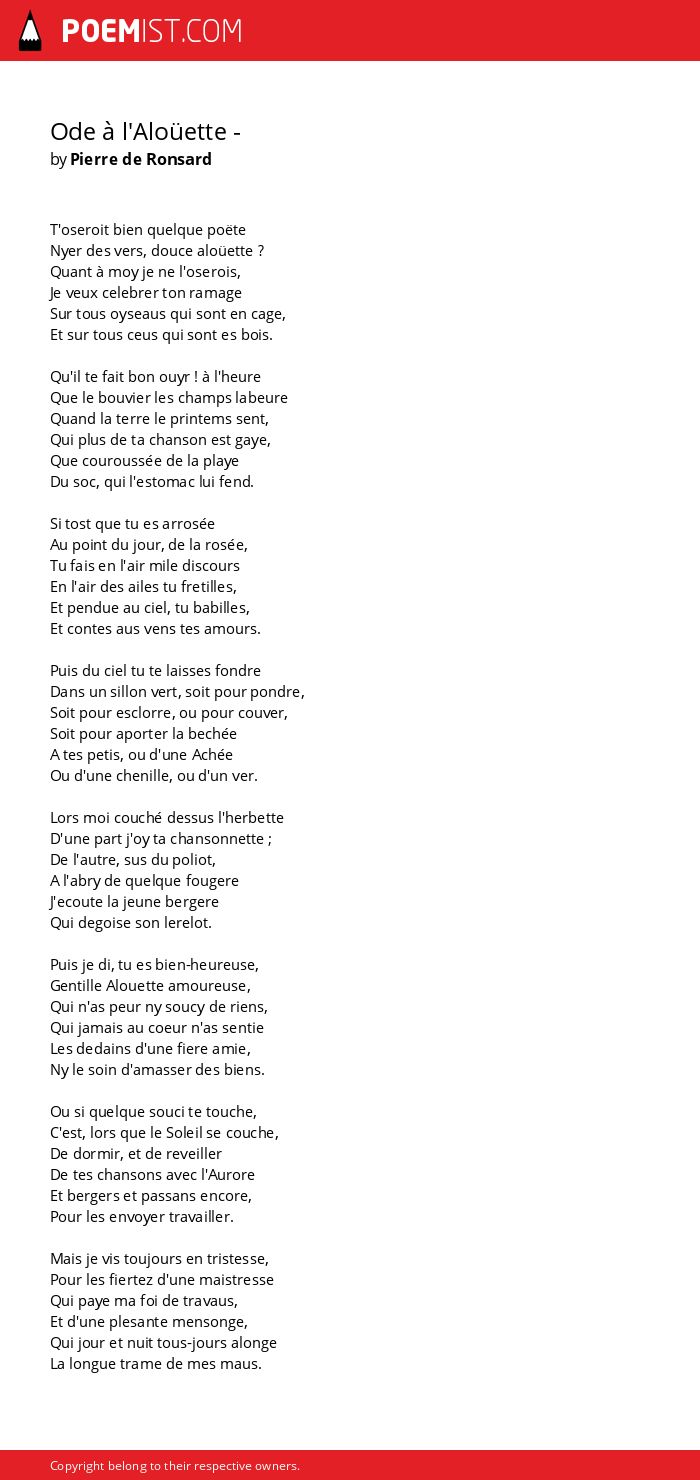 POEMIST.COM

Ode à l'Aloüette -
by Pierre de Ronsard

T'oseroit bien quelque poëte
Nyer des vers, douce aloüette ?
Quant à moy je ne l'oserois,
Je veux celebrer ton ramage
Sur tous oyseaus qui sont en cage,
Et sur tous ceus qui sont es bois.

Qu'il te fait bon ouyr ! à l'heure
Que le bouvier les champs labeure
Quand la terre le printems sent,
Qui plus de ta chanson est gaye,
Que couroussée de la playe
Du soc, qui l'estomac lui fend.

Si tost que tu es arrosée
Au point du jour, de la rosée,
Tu fais en l'air mile discours
En l'air des ailes tu fretilles,
Et pendue au ciel, tu babilles,
Et contes aus vens tes amours.

Puis du ciel tu te laisses fondre
Dans un sillon vert, soit pour pondre,
Soit pour esclorre, ou pour couver,
Soit pour aporter la bechée
A tes petis, ou d'une Achée
Ou d'une chenille, ou d'un ver.

Lors moi couché dessus l'herbette
D'une part j'oy ta chansonnette ;
De l'autre, sus du poliot,
A l'abry de quelque fougere
J'ecoute la jeune bergere
Qui degoise son lerelot.

Puis je di, tu es bien-heureuse,
Gentille Alouette amoureuse,
Qui n'as peur ny soucy de riens,
Qui jamais au coeur n'as sentie
Les dedains d'une fiere amie,
Ny le soin d'amasser des biens.

Ou si quelque souci te touche,
C'est, lors que le Soleil se couche,
De dormir, et de reveiller
De tes chansons avec l'Aurore
Et bergers et passans encore,
Pour les envoyer travailler.

Mais je vis toujours en tristesse,
Pour les fiertez d'une maistresse
Qui paye ma foi de travaus,
Et d'une plesante mensonge,
Qui jour et nuit tous-jours alonge
La longue trame de mes maus.

Copyright belong to their respective owners.